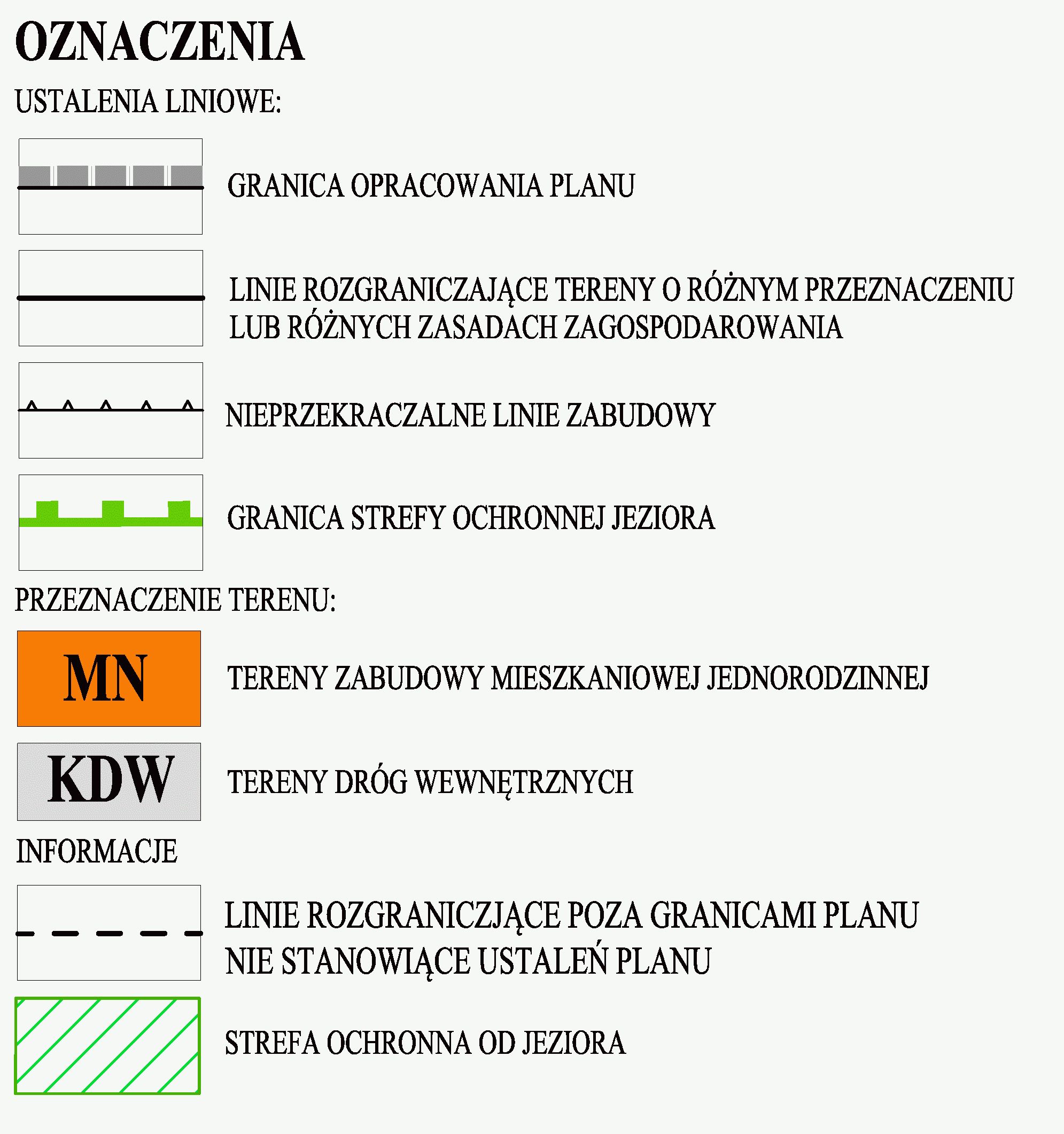 OZNACZENIA

USTALENIA LINIOWE:

GRANICA OPRACOWANIA PLANU

LINIE ROZGRANICZAJĄCE TERENY O RÓŻNYM PRZEZNACZENIU LUB RÓŻNYCH ZASADACH ZAGOSPODAROWANIA

NIEPRZEKRACZALNE LINIE ZABUDOWY

GRANICA STREFY OCHRONNEJ JEZIORA

PRZEZNACZENIE TERENU:

MN

TERENY ZABUDOWY MIESZKANIOWEJ JEDNORODZINNEJ

KDW

TERENY DRÓG WEWNĘTRZNYCH

INFORMACJE

LINIE ROZGRANICZJĄCE POZA GRANICAMI PLANU NIE STANOWIĄCE USTALEŃ PLANU

STREFA OCHRONNA OD JEZIORA